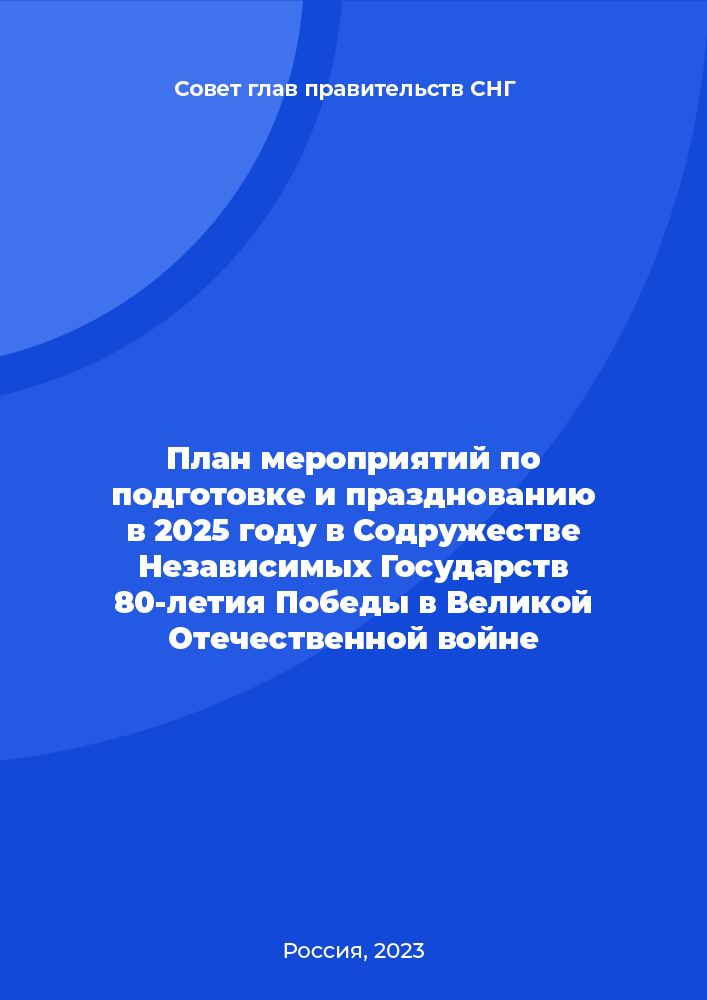 Совет глав правительств СНГ

План мероприятий по подготовке и празднованию в 2025 году в Содружестве Независимых Государств 80-летия Победы в Великой Отечественной войне

Россия, 2023